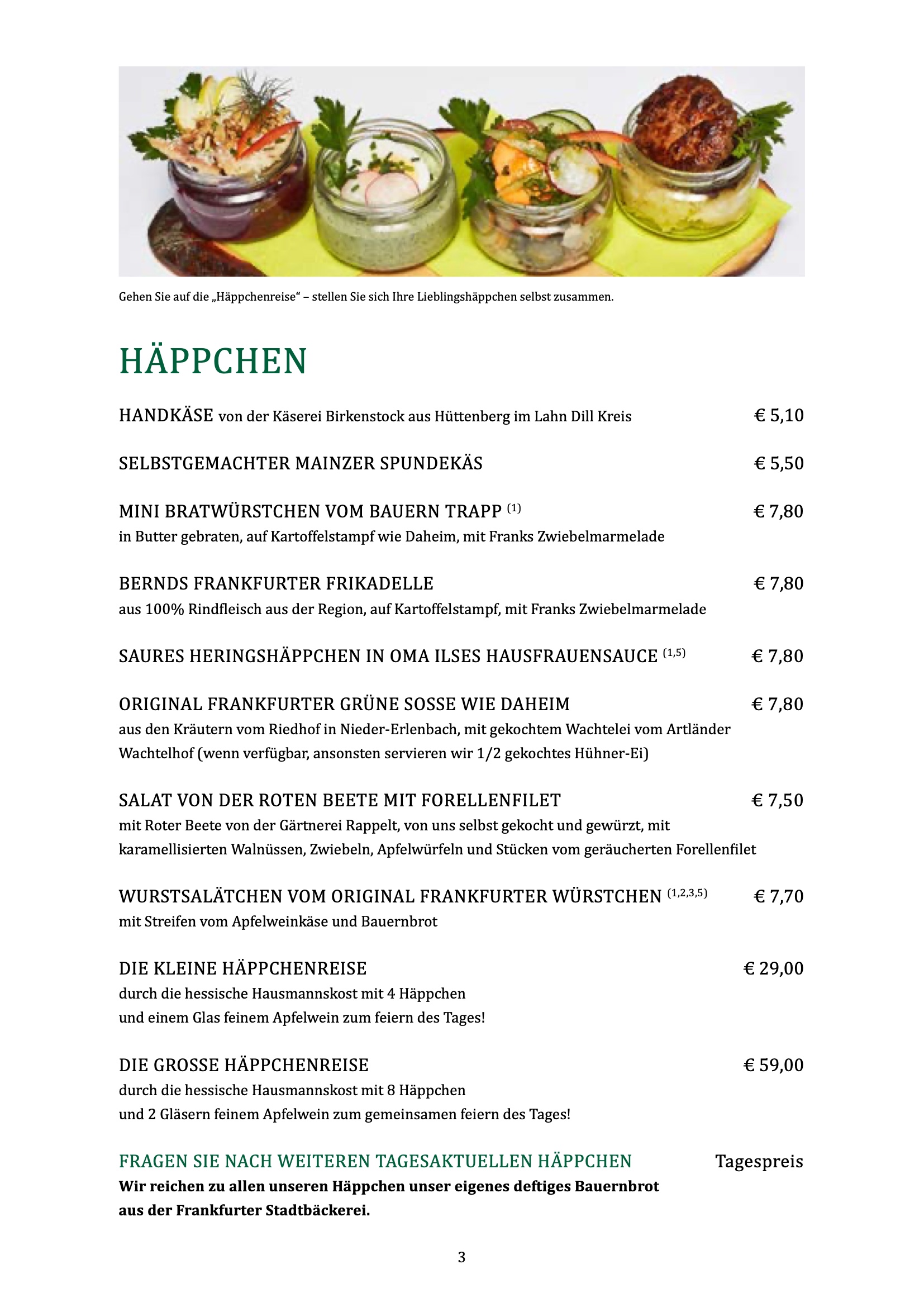 Gehen Sie auf die „Häppchenreise“ – stellen Sie sich Ihre Lieblingshäppchen selbst zusammen.

HÄPPCHEN

HANDKÄSE von der Käserei Birkenstock aus Hüttenberg im Lahn Dill Kreis € 5,10

SELBSTGEMACHTER MAINZER SPUNDEKÄS € 5,50

MINI BRATWÜRSTCHEN VOM BAUERN TRAPP $^{(1)}$ € 7,80
in Butter gebraten, auf Kartoffelstampf wie Daheim, mit Franks Zwiebelmarmelade

BERNDS FRANKFURTER FRIKADELLE € 7,80
aus 100% Rindfleisch aus der Region, auf Kartoffelstampf, mit Franks Zwiebelmarmelade

SAURES HERINGSHÄPPCHEN IN OMA ILSES HAUSFRAUENSAUCE $^{(1,5)}$ € 7,80

ORIGINAL FRANKFURTER GRÜNE SOSSE WIE DAHEIM € 7,80
aus den Kräutern vom Riedhof in Nieder-Erlenbach, mit gekochtem Wachtelei vom Artländer Wachtelhof (wenn verfügbar, ansonsten servieren wir 1/2 gekochtes Hühner-Ei)

SALAT VON DER ROTEN BEETE MIT FORELLENFILET € 7,50
mit Roter Beete von der Gärtnerei Rappelt, von uns selbst gekocht und gewürzt, mit karamellisierten Walnüssen, Zwiebeln, Apfelwürfeln und Stücken vom geräucherten Forellenfilet

WURSTSALÄTCHEN VOM ORIGINAL FRANKFURTER WÜRSTCHEN $^{(1,2,3,5)}$ € 7,70
mit Streifen vom Apfelweinkäse und Bauernbrot

DIE KLEINE HÄPPCHENREISE € 29,00
durch die hessische Hausmannskost mit 4 Häppchen
und einem Glas feinem Apfelwein zum feiern des Tages!

DIE GROSSE HÄPPCHENREISE € 59,00
durch die hessische Hausmannskost mit 8 Häppchen
und 2 Gläsern feinem Apfelwein zum gemeinsamen feiern des Tages!

FRAGEN SIE NACH WEITEREN TAGESAKTUELLEN HÄPPCHEN Tagespreis
Wir reichen zu allen unseren Häppchen unser eigenes deftiges Bauernbrot aus der Frankfurter Stadtbäckerei.

3